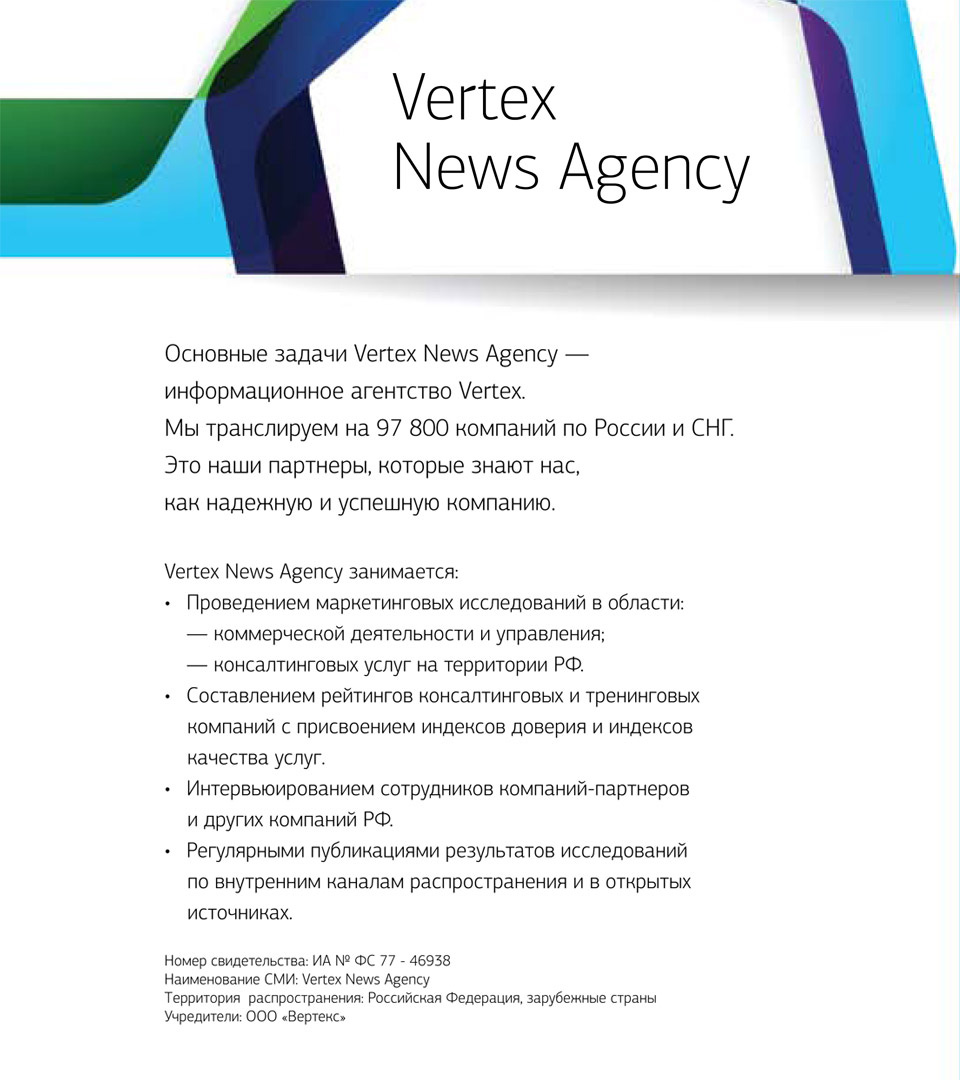 Vertex
News Agency

Основные задачи Vertex News Agency — информационное агентство Vertex.
Мы транслируем на 97 800 компаний по России и СНГ.
Это наши партнеры, которые знают нас, как надежную и успешную компанию.

Vertex News Agency занимается:
• Проведением маркетинговых исследований в области:
— коммерческой деятельности и управления;
— консалтинговых услуг на территории РФ.
• Составлением рейтингов консалтинговых и тренинговых компаний с присвоением индексов доверия и индексов качества услуг.
• Интервьюированием сотрудников компаний-партнеров и других компаний РФ.
• Регулярными публикациями результатов исследований по внутренним каналам распространения и в открытых источниках.

Номер свидетельства: ИА № ФС 77 - 46938
Наименование СМИ: Vertex News Agency
Территория распространения: Российская Федерация, зарубежные страны
Учредители: ООО «Вертекс»